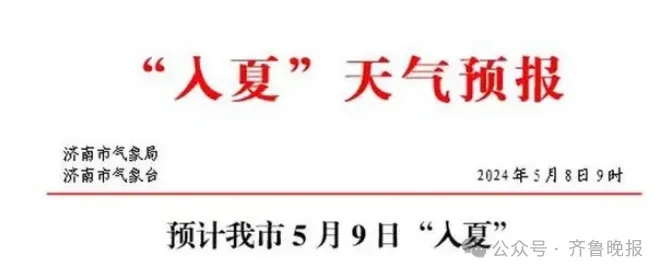 “入夏”天气预报

济南市气象局
济南市气象台

2024年5月8日9时

预计我市5月9日“入夏”

公众号 · 齐鲁晚报